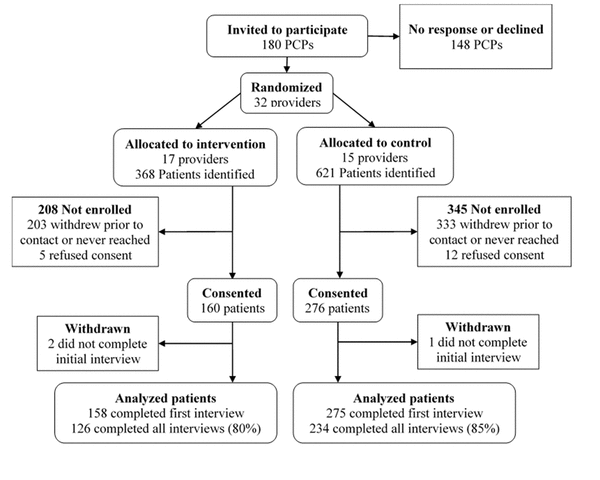 Invited to participate
180 PCPs

No response or declined
148 PCPs

Randomized
32 providers

Allocated to intervention
17 providers
368 Patients identified

Allocated to control
15 providers
621 Patients identified

208 Not enrolled
203 withdrew prior to contact or never reached
5 refused consent

345 Not enrolled
333 withdrew prior to contact or never reached
12 refused consent

Consented
160 patients

Consented
276 patients

Withdrawn
2 did not complete initial interview

Withdrawn
1 did not complete initial interview

Analyzed patients
158 completed first interview
126 completed all interviews (80%)

Analyzed patients
275 completed first interview
234 completed all interviews (85%)